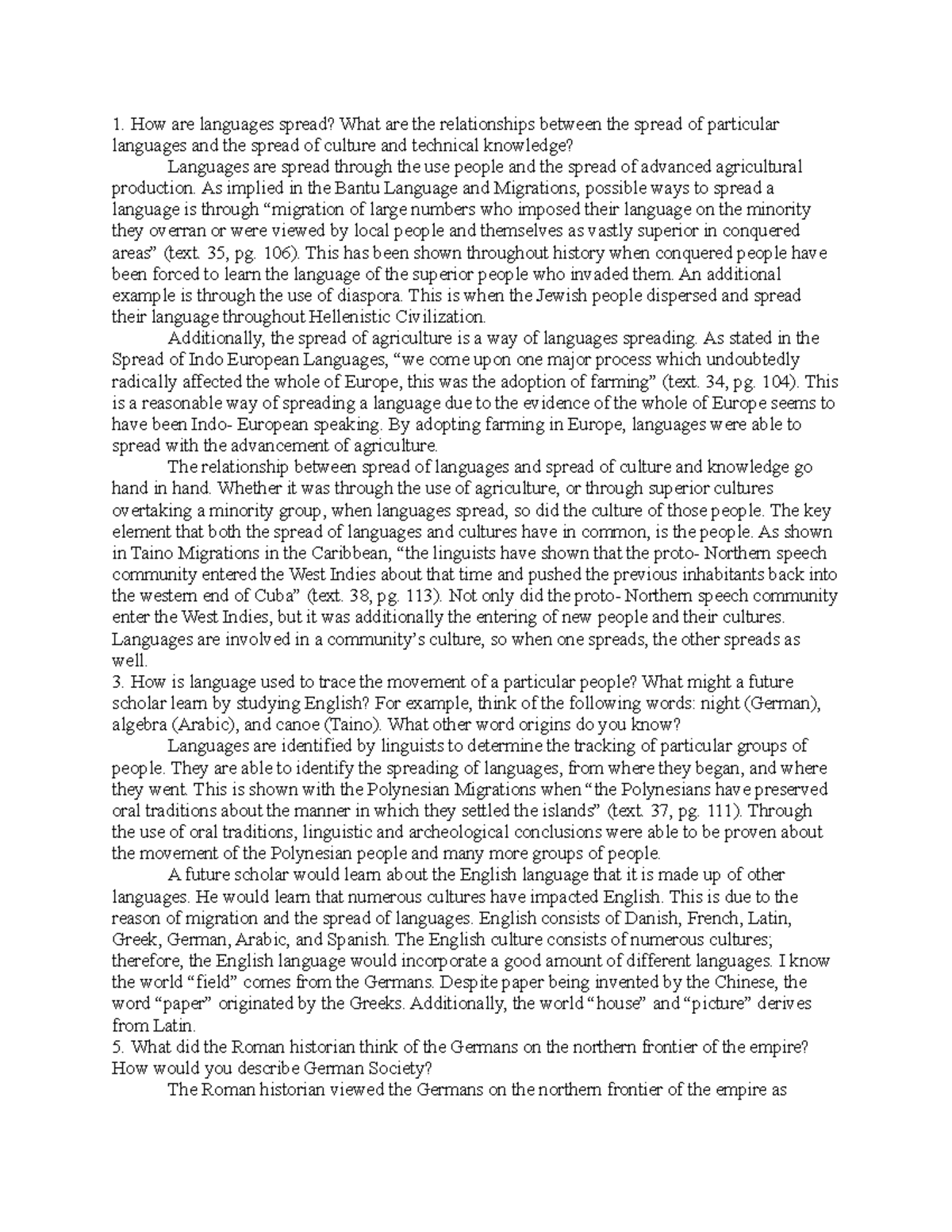 1. How are languages spread? What are the relationships between the spread of particular languages and the spread of culture and technical knowledge?

Languages are spread through the use people and the spread of advanced agricultural production. As implied in the Bantu Language and Migrations, possible ways to spread a language is through "migration of large numbers who imposed their language on the minority they overran or were viewed by local people and themselves as vastly superior in conquered areas" (text. 35, pg. 106). This has been shown throughout history when conquered people have been forced to learn the language of the superior people who invaded them. An additional example is through the use of diaspora. This is when the Jewish people dispersed and spread their language throughout Hellenistic Civilization.

Additionally, the spread of agriculture is a way of languages spreading. As stated in the Spread of Indo European Languages, "we come upon one major process which undoubtedly radically affected the whole of Europe, this was the adoption of farming" (text. 34, pg. 104). This is a reasonable way of spreading a language due to the evidence of the whole of Europe seems to have been Indo- European speaking. By adopting farming in Europe, languages were able to spread with the advancement of agriculture.

The relationship between spread of languages and spread of culture and knowledge go hand in hand. Whether it was through the use of agriculture, or through superior cultures overtaking a minority group, when languages spread, so did the culture of those people. The key element that both the spread of languages and cultures have in common, is the people. As shown in Taino Migrations in the Caribbean, "the linguists have shown that the proto- Northern speech community entered the West Indies about that time and pushed the previous inhabitants back into the western end of Cuba" (text. 38, pg. 113). Not only did the proto- Northern speech community enter the West Indies, but it was additionally the entering of new people and their cultures. Languages are involved in a community's culture, so when one spreads, the other spreads as well.

3. How is language used to trace the movement of a particular people? What might a future scholar learn by studying English? For example, think of the following words: night (German), algebra (Arabic), and canoe (Taino). What other word origins do you know?

Languages are identified by linguists to determine the tracking of particular groups of people. They are able to identify the spreading of languages, from where they began, and where they went. This is shown with the Polynesian Migrations when "the Polynesians have preserved oral traditions about the manner in which they settled the islands" (text. 37, pg. 111). Through the use of oral traditions, linguistic and archeological conclusions were able to be proven about the movement of the Polynesian people and many more groups of people.

A future scholar would learn about the English language that it is made up of other languages. He would learn that numerous cultures have impacted English. This is due to the reason of migration and the spread of languages. English consists of Danish, French, Latin, Greek, German, Arabic, and Spanish. The English culture consists of numerous cultures; therefore, the English language would incorporate a good amount of different languages. I know the world "field" comes from the Germans. Despite paper being invented by the Chinese, the word "paper" originated by the Greeks. Additionally, the world "house" and "picture" derives from Latin.

5. What did the Roman historian think of the Germans on the northern frontier of the empire? How would you describe German Society?

The Roman historian viewed the Germans on the northern frontier of the empire as